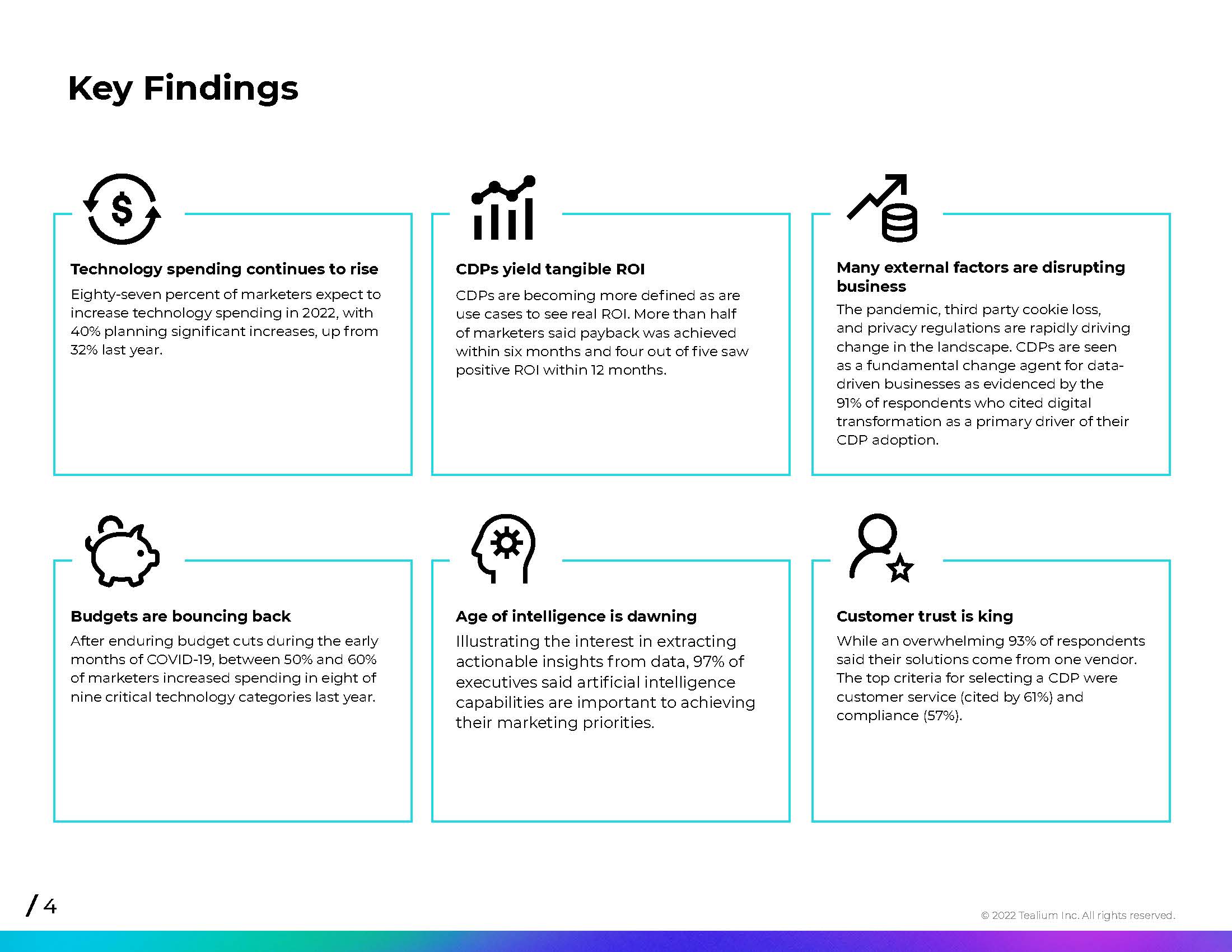 Key Findings

Technology spending continues to rise

Eighty-seven percent of marketers expect to increase technology spending in 2022, with 40% planning significant increases, up from 32% last year.

CDPs yield tangible ROI

CDPs are becoming more defined as are use cases to see real ROI. More than half of marketers said payback was achieved within six months and four out of five saw positive ROI within 12 months.

Many external factors are disrupting business

The pandemic, third party cookie loss, and privacy regulations are rapidly driving change in the landscape. CDPs are seen as a fundamental change agent for data-driven businesses as evidenced by the 91% of respondents who cited digital transformation as a primary driver of their CDP adoption.

Budgets are bouncing back

After enduring budget cuts during the early months of COVID-19, between 50% and 60% of marketers increased spending in eight of nine critical technology categories last year.

Age of intelligence is dawning

Illustrating the interest in extracting actionable insights from data, 97% of executives said artificial intelligence capabilities are important to achieving their marketing priorities.

Customer trust is king

While an overwhelming 93% of respondents said their solutions come from one vendor. The top criteria for selecting a CDP were customer service (cited by 61%) and compliance (57%).

/ 4

© 2022 Tealium Inc. All rights reserved.